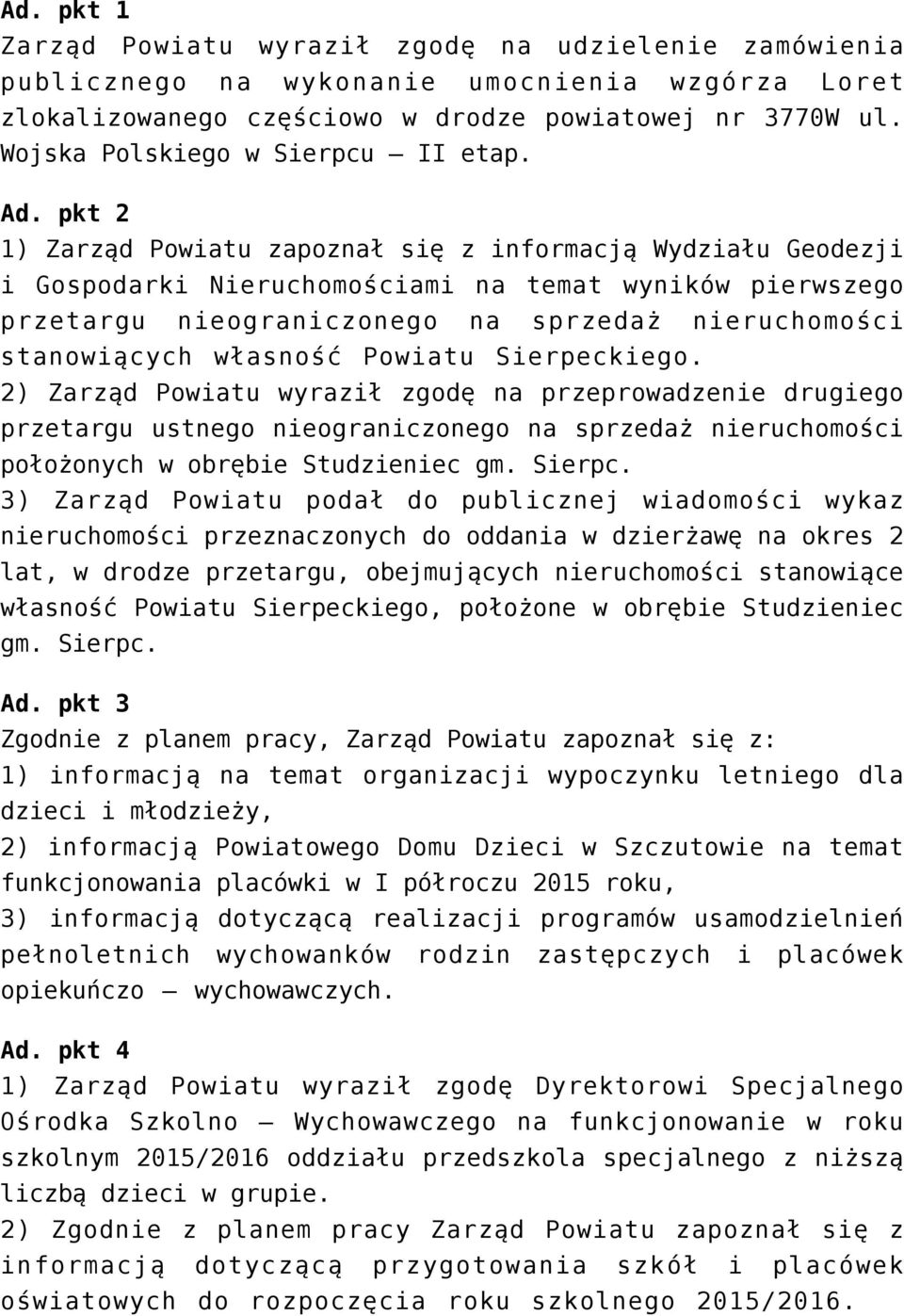 Ad. pkt 1
Zarząd Powiatu wyraził zgodę na udzielenie zamówienia publicznego na wykonanie umocnienia wzgórza Loret zlokalizowanego częściowo w drodze powiatowej nr 3770W ul. Wojska Polskiego w Sierpcu – II etap.

Ad. pkt 2
1) Zarząd Powiatu zapoznał się z informacją Wydziału Geodezji i Gospodarki Nieruchomościami na temat wyników pierwszego przetargu nieograniczonego na sprzedaż nieruchomości stanowiących własność Powiatu Sierpeckiego.
2) Zarząd Powiatu wyraził zgodę na przeprowadzenie drugiego przetargu ustnego nieograniczonego na sprzedaż nieruchomości położonych w obrębie Studzieniec gm. Sierpc.
3) Zarząd Powiatu podał do publicznej wiadomości wykaz nieruchomości przeznaczonych do oddania w dzierżawę na okres 2 lat, w drodze przetargu, obejmujących nieruchomości stanowiące własność Powiatu Sierpeckiego, położone w obrębie Studzieniec gm. Sierpc.

Ad. pkt 3
Zgodnie z planem pracy, Zarząd Powiatu zapoznał się z:
1) informacją na temat organizacji wypoczynku letniego dla dzieci i młodzieży,
2) informacją Powiatowego Domu Dzieci w Szczutowie na temat funkcjonowania placówki w I półroczu 2015 roku,
3) informacją dotyczącą realizacji programów usamodzielnień pełnoletnich wychowanków rodzin zastępczych i placówek opiekuńczo – wychowawczych.

Ad. pkt 4
1) Zarząd Powiatu wyraził zgodę Dyrektorowi Specjalnego Ośrodka Szkolno – Wychowawczego na funkcjonowanie w roku szkolnym 2015/2016 oddziału przedszkola specjalnego z niższą liczbą dzieci w grupie.
2) Zgodnie z planem pracy Zarząd Powiatu zapoznał się z informacją dotyczącą przygotowania szkół i placówek oświatowych do rozpoczęcia roku szkolnego 2015/2016.